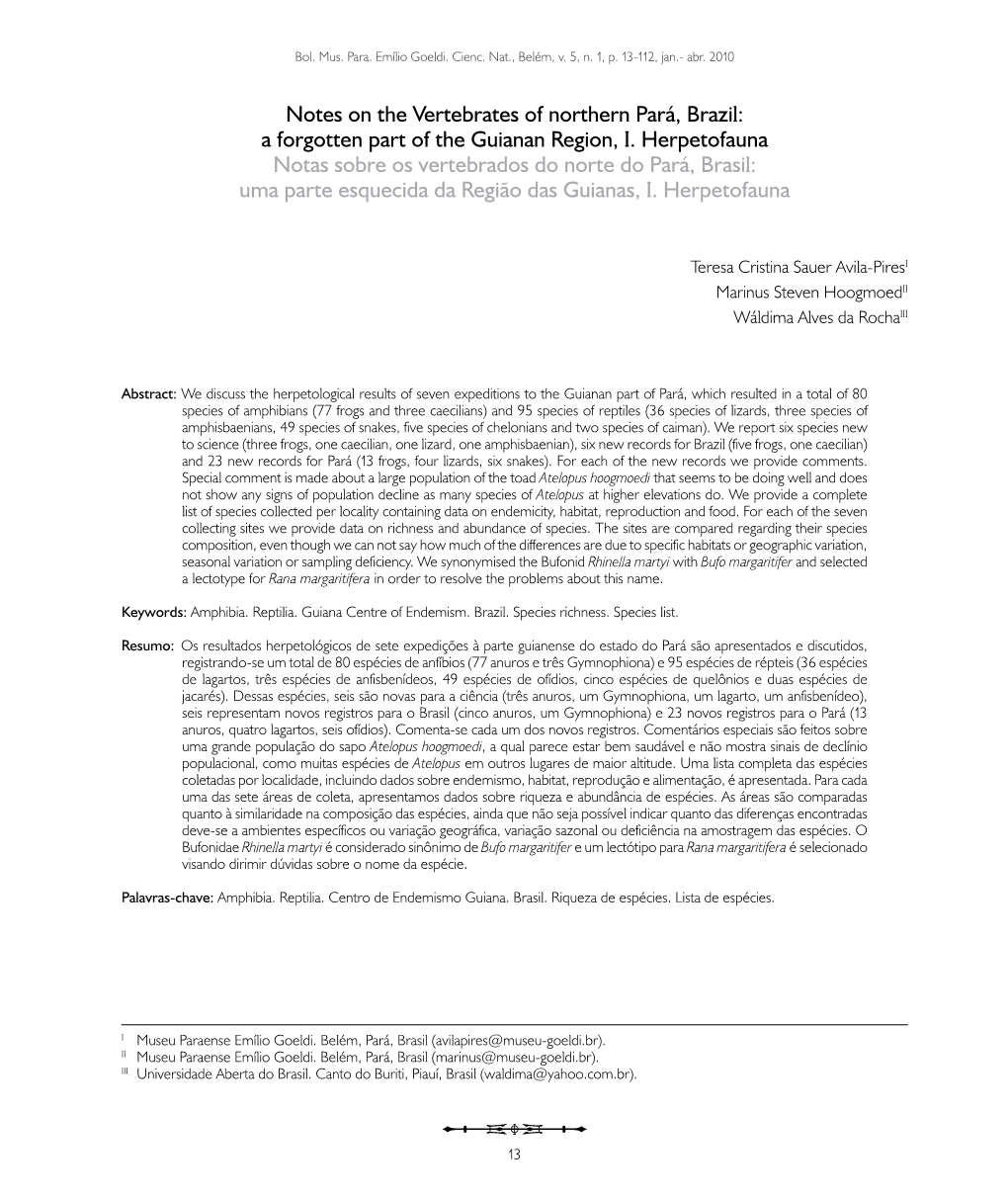 Bol. Mus. Para. Emílio Goeldi. Cienc. Nat., Belém, v. 5, n. 1, p. 13-112, jan.- abr. 2010

Notes on the Vertebrates of northern Pará, Brazil: a forgotten part of the Guianan Region, I. Herpetofauna
Notas sobre os vertebrados do norte do Pará, Brasil: uma parte esquecida da Região das Guianas, I. Herpetofauna

Teresa Cristina Sauer Avila-Pires$^{I}$
Marinus Steven Hoogmoed$^{II}$
Wáldima Alves da Rocha$^{III}$

Abstract: We discuss the herpetological results of seven expeditions to the Guianan part of Pará, which resulted in a total of 80 species of amphibians (77 frogs and three caecilians) and 95 species of reptiles (36 species of lizards, three species of amphisbaenians, 49 species of snakes, five species of chelonians and two species of caiman). We report six species new to science (three frogs, one caecilian, one lizard, one amphisbaenian), six new records for Brazil (five frogs, one caecilian) and 23 new records for Pará (13 frogs, four lizards, six snakes). For each of the new records we provide comments. Special comment is made about a large population of the toad Atelopus hoogmoedi that seems to be doing well and does not show any signs of population decline as many species of Atelopus at higher elevations do. We provide a complete list of species collected per locality containing data on endemicity, habitat, reproduction and food. For each of the seven collecting sites we provide data on richness and abundance of species. The sites are compared regarding their species composition, even though we can not say how much of the differences are due to specific habitats or geographic variation, seasonal variation or sampling deficiency. We synonymised the Bufonid Rhinella martyi with Bufo margaritifer and selected a lectotype for Rana margaritifera in order to resolve the problems about this name.

Keywords: Amphibia. Reptilia. Guiana Centre of Endemism. Brazil. Species richness. Species list.

Resumo: Os resultados herpetológicos de sete expedições à parte guianense do estado do Pará são apresentados e discutidos, registrando-se um total de 80 espécies de anfíbios (77 anuros e três Gymnophiona) e 95 espécies de répteis (36 espécies de lagartos, três espécies de anfisbenídeos, 49 espécies de ofídios, cinco espécies de quelônios e duas espécies de jacarés). Dessas espécies, seis são novas para a ciência (três anuros, um Gymnophiona, um lagarto, um anfisbenídeo), seis representam novos registros para o Brasil (cinco anuros, um Gymnophiona) e 23 novos registros para o Pará (13 anuros, quatro lagartos, seis ofídios). Comenta-se cada um dos novos registros. Comentários especiais são feitos sobre uma grande população do sapo Atelopus hoogmoedi, a qual parece estar bem saudável e não mostra sinais de declínio populacional, como muitas espécies de Atelopus em outros lugares de maior altitude. Uma lista completa das espécies coletadas por localidade, incluindo dados sobre endemismo, habitat, reprodução e alimentação, é apresentada. Para cada uma das sete áreas de coleta, apresentamos dados sobre riqueza e abundância de espécies. As áreas são comparadas quanto à similaridade na composição das espécies, ainda que não seja possível indicar quanto das diferenças encontradas deve-se a ambientes específicos ou variação geográfica, variação sazonal ou deficiência na amostragem das espécies. O Bufonidae Rhinella martyi é considerado sinônimo de Bufo margaritifer e um lectótipo para Rana margaritifera é selecionado visando dirimir dúvidas sobre o nome da espécie.

Palavras-chave: Amphibia. Reptilia. Centro de Endemismo Guiana. Brasil. Riqueza de espécies. Lista de espécies.

$^{I}$ Museu Paraense Emílio Goeldi. Belém, Pará, Brasil (avilapires@museu-goeldi.br).
$^{II}$ Museu Paraense Emílio Goeldi. Belém, Pará, Brasil (marinus@museu-goeldi.br).
$^{III}$ Universidade Aberta do Brasil. Canto do Buriti, Piauí, Brasil (waldima@yahoo.com.br).

13